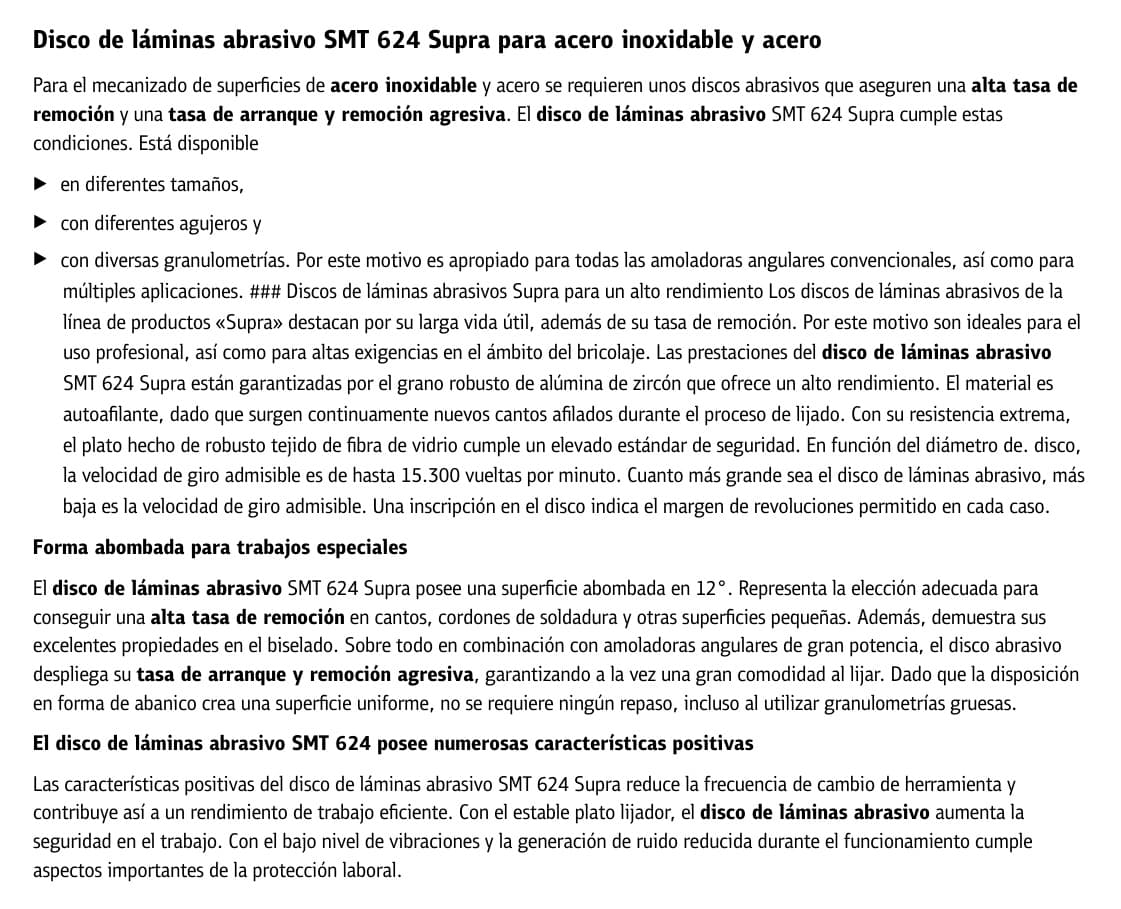 Disco de láminas abrasivo SMT 624 Supra para acero inoxidable y acero

Para el mecanizado de superficies de acero inoxidable y acero se requieren unos discos abrasivos que aseguren una alta tasa de remoción y una tasa de arranque y remoción agresiva. El disco de láminas abrasivo SMT 624 Supra cumple estas condiciones. Está disponible

▶ en diferentes tamaños,

▶ con diferentes agujeros y

▶ con diversas granulometrías. Por este motivo es apropiado para todas las amoladoras angulares convencionales, así como para múltiples aplicaciones. ### Discos de láminas abrasivos Supra para un alto rendimiento Los discos de láminas abrasivos de la línea de productos «Supra» destacan por su larga vida útil, además de su tasa de remoción. Por este motivo son ideales para el uso profesional, así como para altas exigencias en el ámbito del bricolaje. Las prestaciones del disco de láminas abrasivo SMT 624 Supra están garantizadas por el grano robusto de alúmina de zircón que ofrece un alto rendimiento. El material es autoafilante, dado que surgen continuamente nuevos cantos afilados durante el proceso de lijado. Con su resistencia extrema, el plato hecho de robusto tejido de fibra de vidrio cumple un elevado estándar de seguridad. En función del diámetro de. disco, la velocidad de giro admisible es de hasta 15.300 vueltas por minuto. Cuanto más grande sea el disco de láminas abrasivo, más baja es la velocidad de giro admisible. Una inscripción en el disco indica el margen de revoluciones permitido en cada caso.

Forma abombada para trabajos especiales

El disco de láminas abrasivo SMT 624 Supra posee una superficie abombada en 12°. Representa la elección adecuada para conseguir una alta tasa de remoción en cantos, cordones de soldadura y otras superficies pequeñas. Además, demuestra sus excelentes propiedades en el biselado. Sobre todo en combinación con amoladoras angulares de gran potencia, el disco abrasivo despliega su tasa de arranque y remoción agresiva, garantizando a la vez una gran comodidad al lijar. Dado que la disposición en forma de abanico crea una superficie uniforme, no se requiere ningún repaso, incluso al utilizar granulometrías gruesas.

El disco de láminas abrasivo SMT 624 posee numerosas características positivas

Las características positivas del disco de láminas abrasivo SMT 624 Supra reduce la frecuencia de cambio de herramienta y contribuye así a un rendimiento de trabajo eficiente. Con el estable plato lijador, el disco de láminas abrasivo aumenta la seguridad en el trabajo. Con el bajo nivel de vibraciones y la generación de ruido reducida durante el funcionamiento cumple aspectos importantes de la protección laboral.